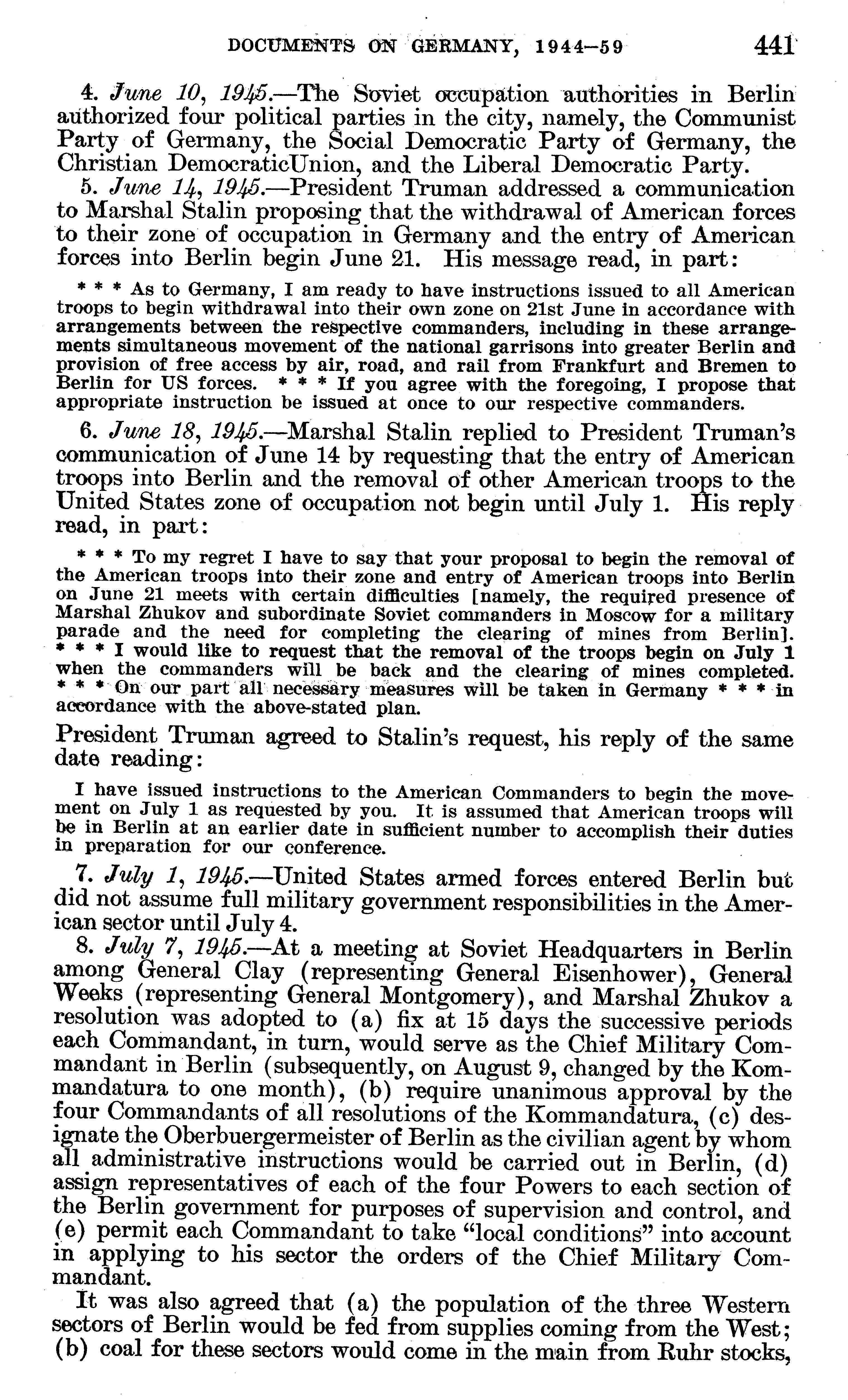 DOCUMENTS ON GERMANY, 1944–59 441

4. June 10, 1945.—The Soviet occupation authorities in Berlin authorized four political parties in the city, namely, the Communist Party of Germany, the Social Democratic Party of Germany, the Christian DemocraticUnion, and the Liberal Democratic Party.

5. June 14, 1945.—President Truman addressed a communication to Marshal Stalin proposing that the withdrawal of American forces to their zone of occupation in Germany and the entry of American forces into Berlin begin June 21. His message read, in part:

* * * As to Germany, I am ready to have instructions issued to all American troops to begin withdrawal into their own zone on 21st June in accordance with arrangements between the respective commanders, including in these arrangements simultaneous movement of the national garrisons into greater Berlin and provision of free access by air, road, and rail from Frankfurt and Bremen to Berlin for US forces. * * * If you agree with the foregoing, I propose that appropriate instruction be issued at once to our respective commanders.

6. June 18, 1945.—Marshal Stalin replied to President Truman's communication of June 14 by requesting that the entry of American troops into Berlin and the removal of other American troops to the United States zone of occupation not begin until July 1. His reply read, in part:

* * * To my regret I have to say that your proposal to begin the removal of the American troops into their zone and entry of American troops into Berlin on June 21 meets with certain difficulties [namely, the required presence of Marshal Zhukov and subordinate Soviet commanders in Moscow for a military parade and the need for completing the clearing of mines from Berlin]. * * * I would like to request that the removal of the troops begin on July 1 when the commanders will be back and the clearing of mines completed. * * * On our part all necessary measures will be taken in Germany * * * in accordance with the above-stated plan.

President Truman agreed to Stalin's request, his reply of the same date reading:

I have issued instructions to the American Commanders to begin the movement on July 1 as requested by you. It is assumed that American troops will be in Berlin at an earlier date in sufficient number to accomplish their duties in preparation for our conference.

7. July 1, 1945.—United States armed forces entered Berlin but did not assume full military government responsibilities in the American sector until July 4.

8. July 7, 1945.—At a meeting at Soviet Headquarters in Berlin among General Clay (representing General Eisenhower), General Weeks (representing General Montgomery), and Marshal Zhukov a resolution was adopted to (a) fix at 15 days the successive periods each Commandant, in turn, would serve as the Chief Military Commandant in Berlin (subsequently, on August 9, changed by the Kommandatura to one month), (b) require unanimous approval by the four Commandants of all resolutions of the Kommandatura, (c) designate the Oberbuergermeister of Berlin as the civilian agent by whom all administrative instructions would be carried out in Berlin, (d) assign representatives of each of the four Powers to each section of the Berlin government for purposes of supervision and control, and (e) permit each Commandant to take "local conditions" into account in applying to his sector the orders of the Chief Military Commandant.

It was also agreed that (a) the population of the three Western sectors of Berlin would be fed from supplies coming from the West; (b) coal for these sectors would come in the main from Ruhr stocks,